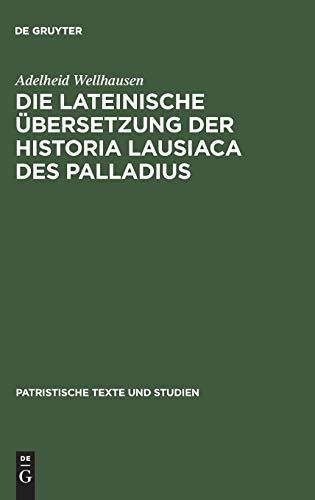 DE GRUYTER

Adelheid Wellhausen

DIE LATEINISCHE ÜBERSETZUNG DER HISTORIA LAUSIACA DES PALLADIUS

PATRISTISCHE TEXTE UND STUDIEN

DE
G